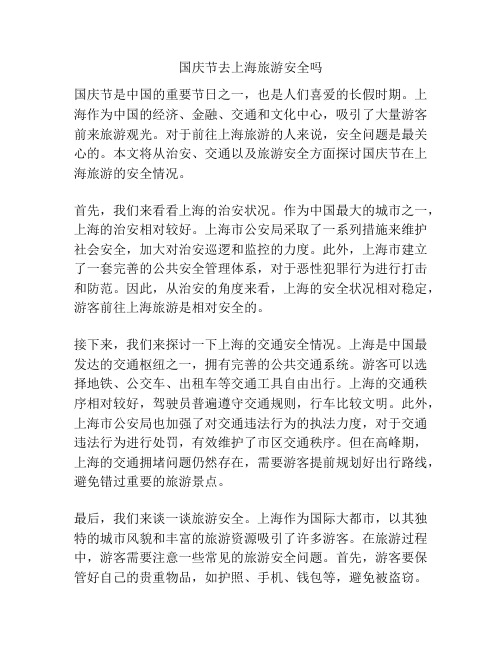 国庆节去上海旅游安全吗

国庆节是中国的重要节日之一，也是人们喜爱的长假时期。上海作为中国的经济、金融、交通和文化中心，吸引了大量游客前来旅游观光。对于前往上海旅游的人来说，安全问题是最关心的。本文将从治安、交通以及旅游安全方面探讨国庆节在上海旅游的安全情况。

首先，我们来看看上海的治安状况。作为中国最大的城市之一，上海的治安相对较好。上海市公安局采取了一系列措施来维护社会安全，加大对治安巡逻和监控的力度。此外，上海市建立了一套完善的公共安全管理体系，对于恶性犯罪行为进行打击和防范。因此，从治安的角度来看，上海的安全状况相对稳定，游客前往上海旅游是相对安全的。

接下来，我们来探讨一下上海的交通安全情况。上海是中国最发达的交通枢纽之一，拥有完善的公共交通系统。游客可以选择地铁、公交车、出租车等交通工具自由出行。上海的交通秩序相对较好，驾驶员普遍遵守交通规则，行车比较文明。此外，上海市公安局也加强了对交通违法行为的执法力度，对于交通违法行为进行处罚，有效维护了市区交通秩序。但在高峰期，上海的交通拥堵问题仍然存在，需要游客提前规划好出行路线，避免错过重要的旅游景点。

最后，我们来谈一谈旅游安全。上海作为国际大都市，以其独特的城市风貌和丰富的旅游资源吸引了许多游客。在旅游过程中，游客需要注意一些常见的旅游安全问题。首先，游客要保管好自己的贵重物品，如护照、手机、钱包等，避免被盗窃。